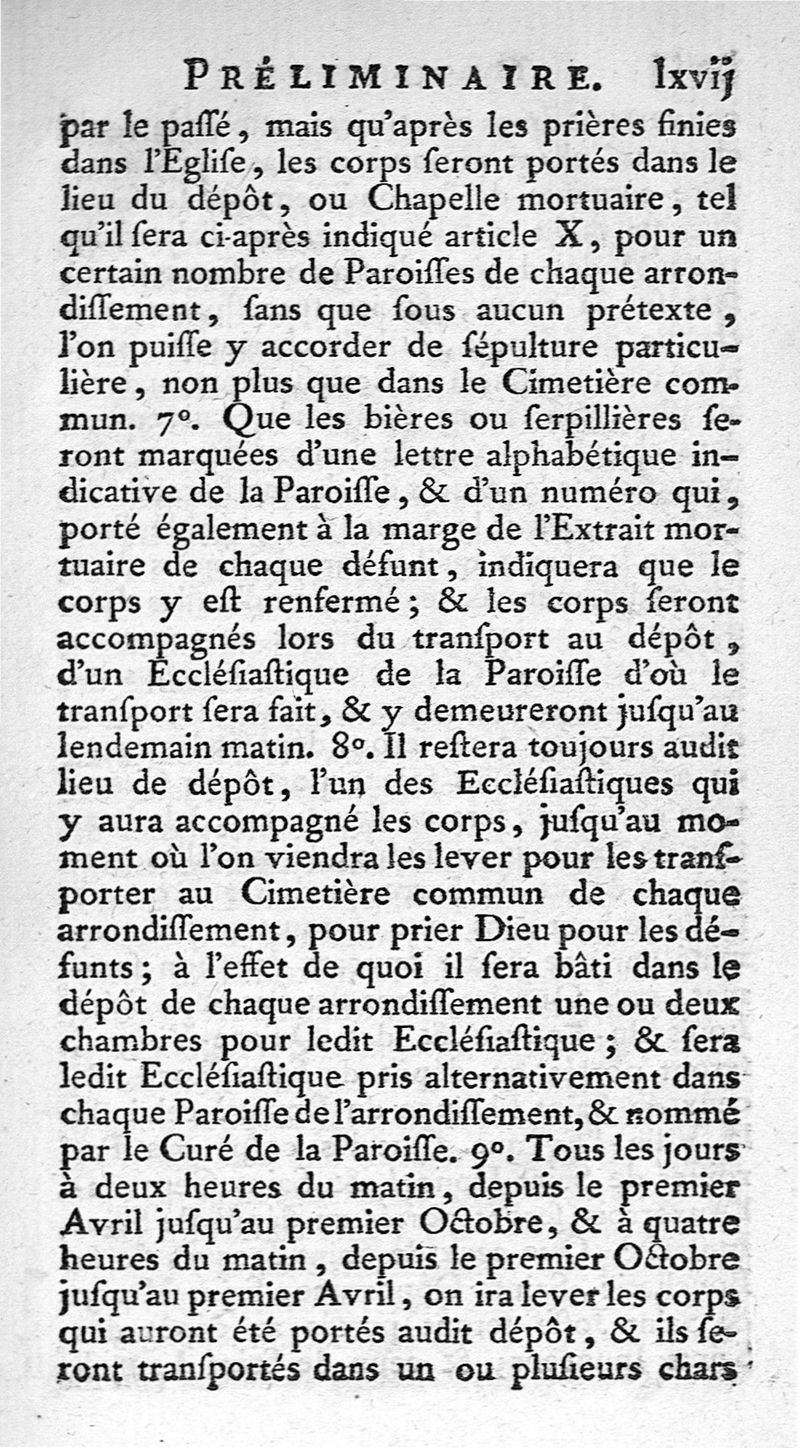 PRÉLIMINAIRE. lxvij

par le paſſé, mais qu'après les prières finies dans l'Egliſe, les corps ſeront portés dans le lieu du dépôt, ou Chapelle mortuaire, tel qu'il ſera ci-après indiqué article X, pour un certain nombre de Paroiſſes de chaque arrondiſſement, ſans que ſous aucun prétexte, l'on puiſſe y accorder de ſépulture particulière, non plus que dans le Cimetière commun. 7°. Que les bières ou ſerpillières ſeront marquées d'une lettre alphabétique indicative de la Paroiſſe, & d'un numéro qui, porté également à la marge de l'Extrait mortuaire de chaque défunt, indiquera que le corps y eſt renfermé; & les corps ſeront accompagnés lors du tranſport au dépôt, d'un Eccléſiaſtique de la Paroiſſe d'où le tranſport ſera fait, & y demeureront juſqu'au lendemain matin. 8°. Il reſtera toujours audit lieu de dépôt, l'un des Eccléſiaſtiques qui y aura accompagné les corps, juſqu'au moment où l'on viendra les lever pour les tranſporter au Cimetière commun de chaque arrondiſſement, pour prier Dieu pour les défunts; à l'effet de quoi il ſera bâti dans le dépôt de chaque arrondiſſement une ou deux chambres pour ledit Eccléſiaſtique; & ſera ledit Eccléſiaſtique pris alternativement dans chaque Paroiſſe de l'arrondiſſement, & nommé par le Curé de la Paroiſſe. 9°. Tous les jours à deux heures du matin, depuis le premier Avril juſqu'au premier Octobre, & à quatre heures du matin, depuis le premier Octobre juſqu'au premier Avril, on ira lever les corps qui auront été portés audit dépôt, & ils ſeront tranſportés dans un ou pluſieurs chars